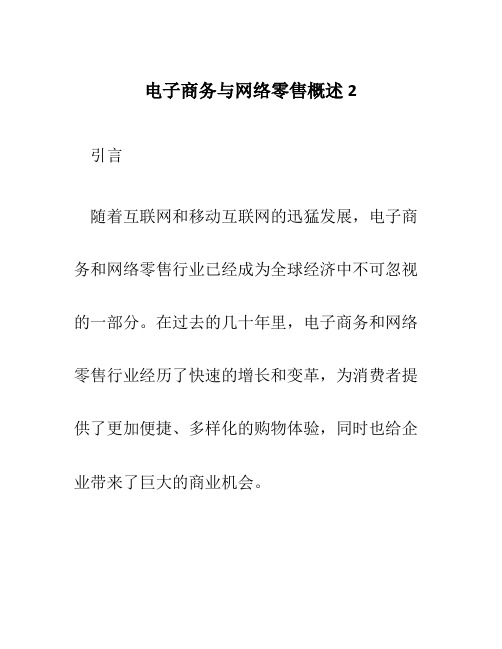 电子商务与网络零售概述 2

引言

随着互联网和移动互联网的迅猛发展，电子商务和网络零售行业已经成为全球经济中不可忽视的一部分。在过去的几十年里，电子商务和网络零售行业经历了快速的增长和变革，为消费者提供了更加便捷、多样化的购物体验，同时也给企业带来了巨大的商业机会。